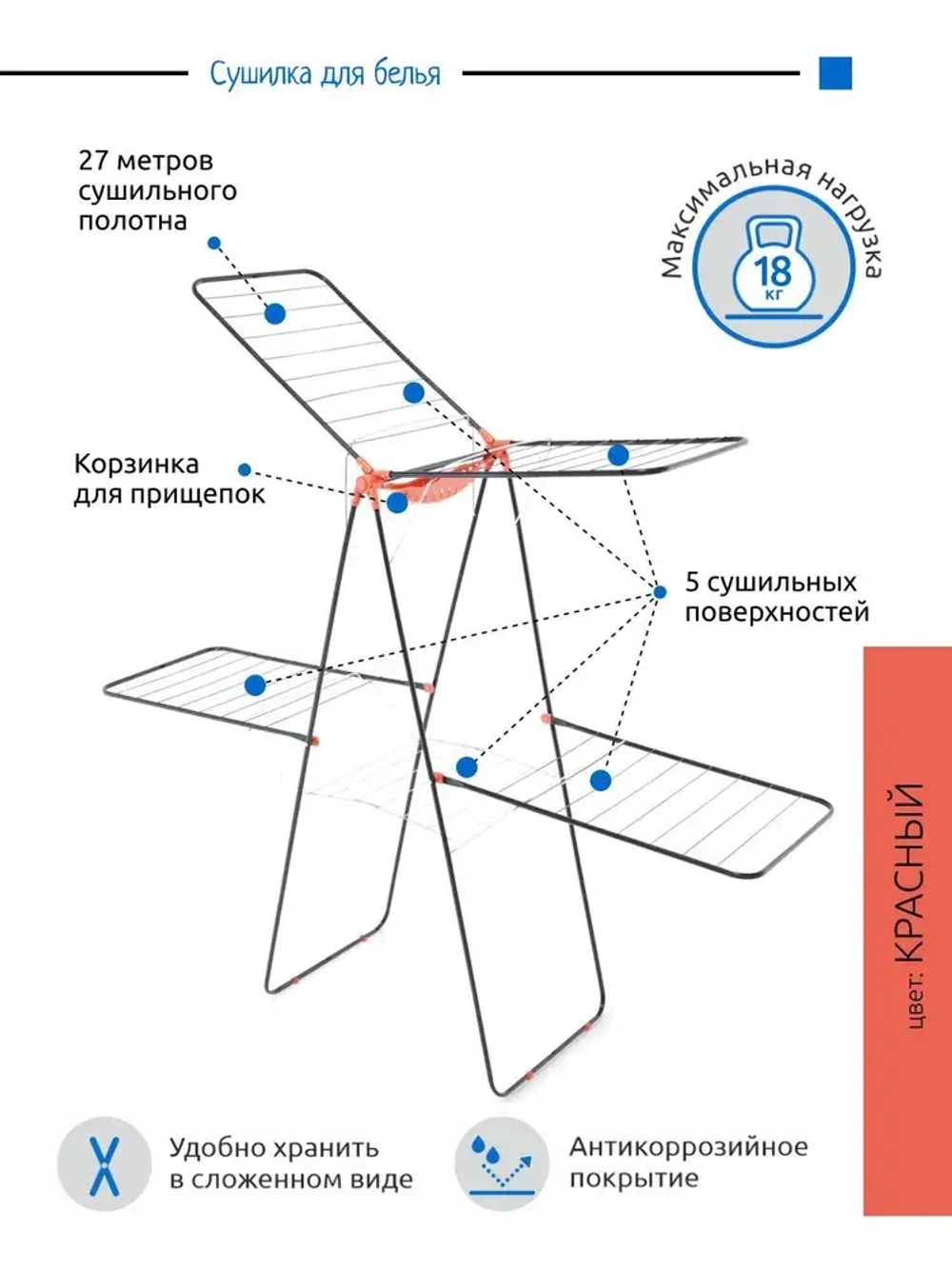 Сушилка для белья

27 метров сушильного полотна

Максимальная нагрузка
18 кг

Корзинка для прищепок

5 сушильных поверхностей

цвет: КРАСНЫЙ

Удобно хранить в сложенном виде

Антикоррозийное покрытие